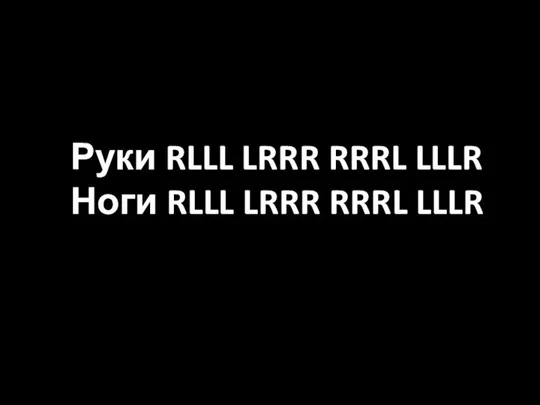 Руки RLLL LRRR RRRL LLLR
Ноги RLLL LRRR RRRL LLLR